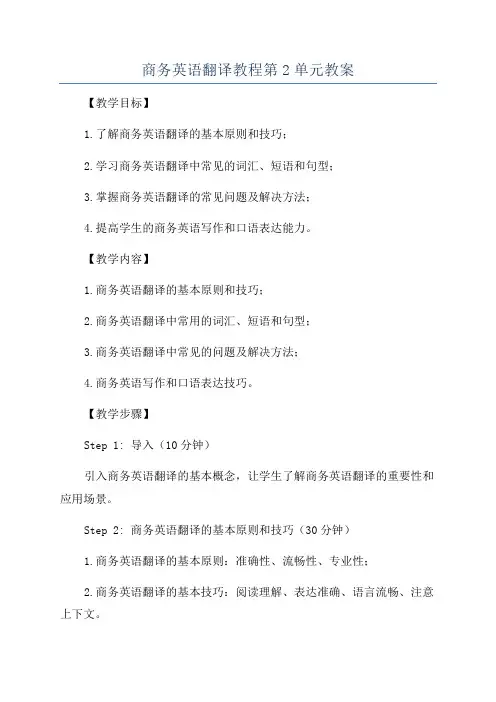 商务英语翻译教程第2单元教案

【教学目标】

1.了解商务英语翻译的基本原则和技巧；

2.学习商务英语翻译中常见的词汇、短语和句型；

3.掌握商务英语翻译的常见问题及解决方法；

4.提高学生的商务英语写作和口语表达能力。

【教学内容】

1.商务英语翻译的基本原则和技巧；

2.商务英语翻译中常用的词汇、短语和句型；

3.商务英语翻译中常见的问题及解决方法；

4.商务英语写作和口语表达技巧。

【教学步骤】

Step 1: 导入（10分钟）

引入商务英语翻译的基本概念，让学生了解商务英语翻译的重要性和应用场景。

Step 2: 商务英语翻译的基本原则和技巧（30分钟）

1.商务英语翻译的基本原则：准确性、流畅性、专业性；

2.商务英语翻译的基本技巧：阅读理解、表达准确、语言流畅、注意上下文。